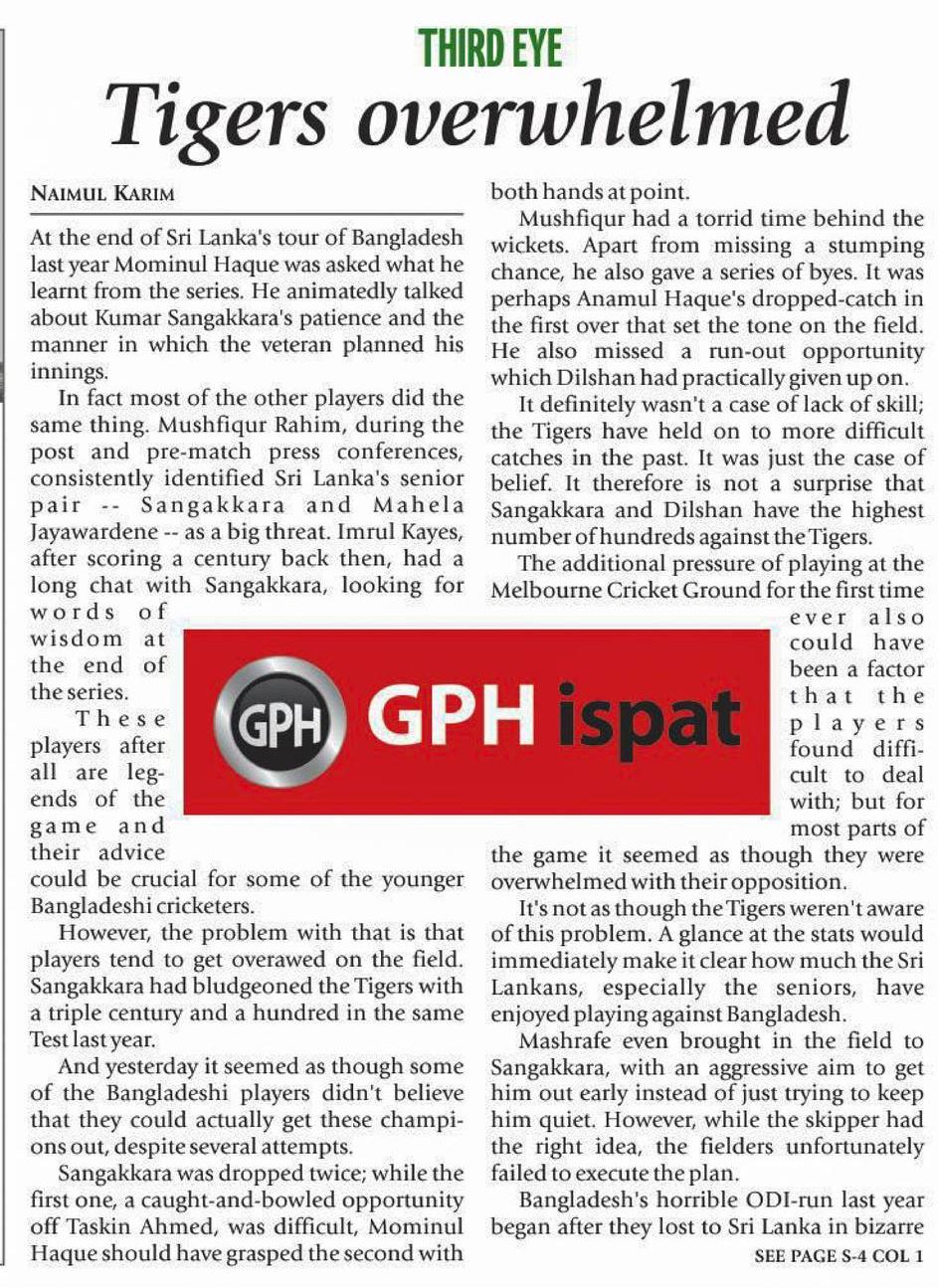 THIRD EYE

Tigers overwhelmed

NAIMUL KARIM

At the end of Sri Lanka's tour of Bangladesh last year Mominul Haque was asked what he learnt from the series. He animatedly talked about Kumar Sangakkara's patience and the manner in which the veteran planned his innings.

In fact most of the other players did the same thing. Mushfiqur Rahim, during the post and pre-match press conferences, consistently identified Sri Lanka's senior pair -- Sangakkara and Mahela Jayawardene -- as a big threat. Imrul Kayes, after scoring a century back then, had a long chat with Sangakkara, looking for words of wisdom at the end of the series.

These players after all are legends of the game and their advice could be crucial for some of the younger Bangladeshi cricketers.

However, the problem with that is that players tend to get overawed on the field. Sangakkara had bludgeoned the Tigers with a triple century and a hundred in the same Test last year.

And yesterday it seemed as though some of the Bangladeshi players didn't believe that they could actually get these champions out, despite several attempts.

Sangakkara was dropped twice; while the first one, a caught-and-bowled opportunity off Taskin Ahmed, was difficult, Mominul Haque should have grasped the second with both hands at point.

Mushfiqur had a torrid time behind the wickets. Apart from missing a stumping chance, he also gave a series of byes. It was perhaps Anamul Haque's dropped-catch in the first over that set the tone on the field. He also missed a run-out opportunity which Dilshan had practically given up on.

It definitely wasn't a case of lack of skill; the Tigers have held on to more difficult catches in the past. It was just the case of belief. It therefore is not a surprise that Sangakkara and Dilshan have the highest number of hundreds against the Tigers.

The additional pressure of playing at the Melbourne Cricket Ground for the first time ever also could have been a factor that the players found difficult to deal with; but for most parts of the game it seemed as though they were overwhelmed with their opposition.

It's not as though the Tigers weren't aware of this problem. A glance at the stats would immediately make it clear how much the Sri Lankans, especially the seniors, have enjoyed playing against Bangladesh.

Mashrafe even brought in the field to Sangakkara, with an aggressive aim to get him out early instead of just trying to keep him quiet. However, while the skipper had the right idea, the fielders unfortunately failed to execute the plan.

Bangladesh's horrible ODI-run last year began after they lost to Sri Lanka in bizarre

SEE PAGE S-4 COL 1

GPH GPH ispat